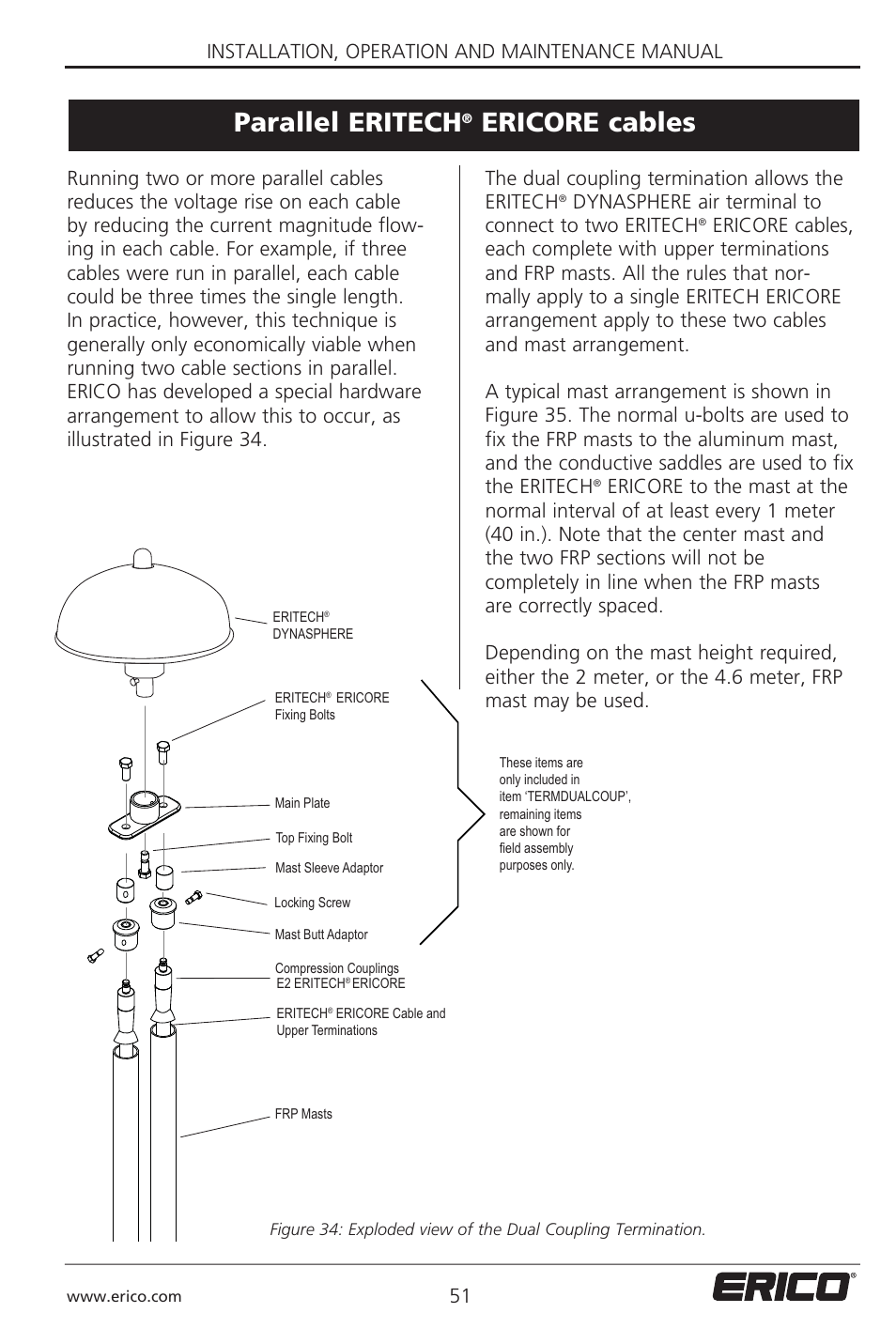 INSTALLATION, OPERATION AND MAINTENANCE MANUAL

Parallel ERITECH® ERICORE cables

Running two or more parallel cables reduces the voltage rise on each cable by reducing the current magnitude flowing in each cable. For example, if three cables were run in parallel, each cable could be three times the single length. In practice, however, this technique is generally only economically viable when running two cable sections in parallel. ERICO has developed a special hardware arrangement to allow this to occur, as illustrated in Figure 34.

The dual coupling termination allows the ERITECH® DYNASPHERE air terminal to connect to two ERITECH® ERICORE cables, each complete with upper terminations and FRP masts. All the rules that normally apply to a single ERITECH ERICORE arrangement apply to these two cables and mast arrangement.

A typical mast arrangement is shown in Figure 35. The normal u-bolts are used to fix the FRP masts to the aluminum mast, and the conductive saddles are used to fix the ERITECH® ERICORE to the mast at the normal interval of at least every 1 meter (40 in.). Note that the center mast and the two FRP sections will not be completely in line when the FRP masts are correctly spaced.

Depending on the mast height required, either the 2 meter, or the 4.6 meter, FRP mast may be used.

ERITECH® DYNASPHERE

ERITECH® ERICORE Fixing Bolts

Main Plate

Top Fixing Bolt

Mast Sleeve Adaptor

Locking Screw

Mast Butt Adaptor

Compression Couplings E2 ERITECH® ERICORE

ERITECH® ERICORE Cable and Upper Terminations

FRP Masts

These items are only included in item 'TERMDUALCOUP', remaining items are shown for field assembly purposes only.

Figure 34: Exploded view of the Dual Coupling Termination.

www.erico.com

51

ERICO®